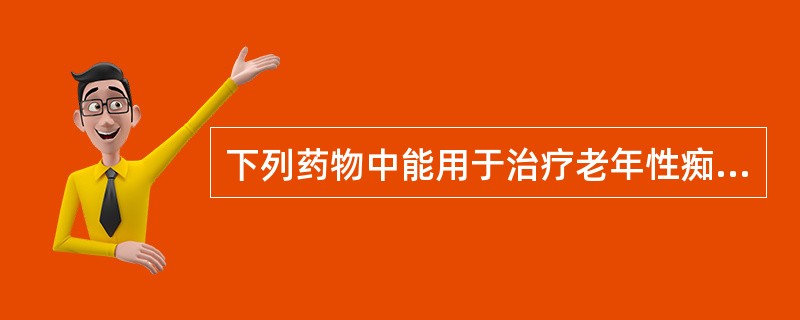 下列药物中能用于治疗老年性痴...